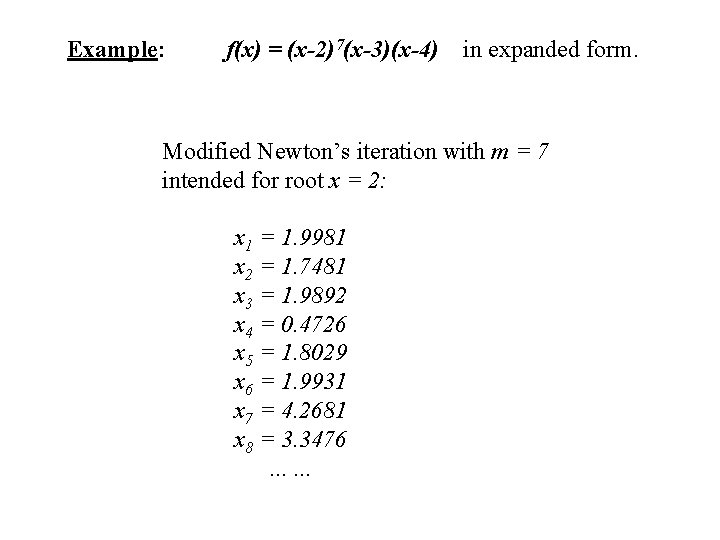 Example: $f(x) = (x-2)^7(x-3)(x-4)$ in expanded form.

Modified Newton's iteration with $m = 7$ intended for root $x = 2$:

$x_1 = 1.9981$
$x_2 = 1.7481$
$x_3 = 1.9892$
$x_4 = 0.4726$
$x_5 = 1.8029$
$x_6 = 1.9931$
$x_7 = 4.2681$
$x_8 = 3.3476$
... ...